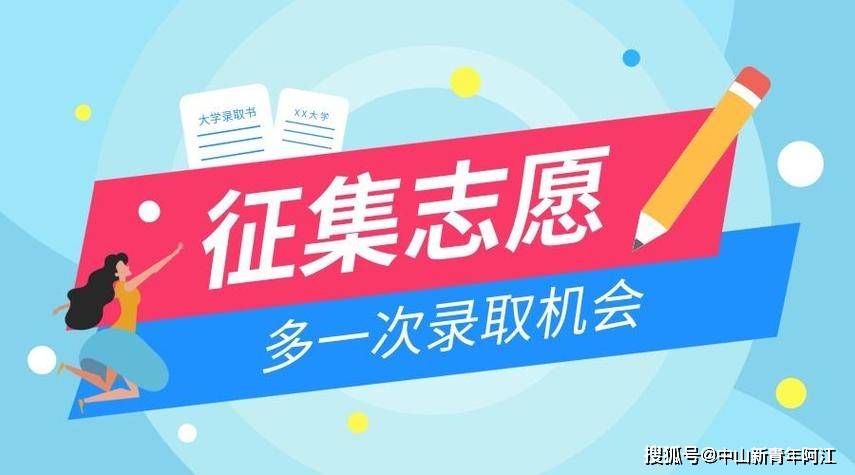 大学录取书

XX大学

征集志愿

多一次录取机会

搜狐号@中山新青年阿江